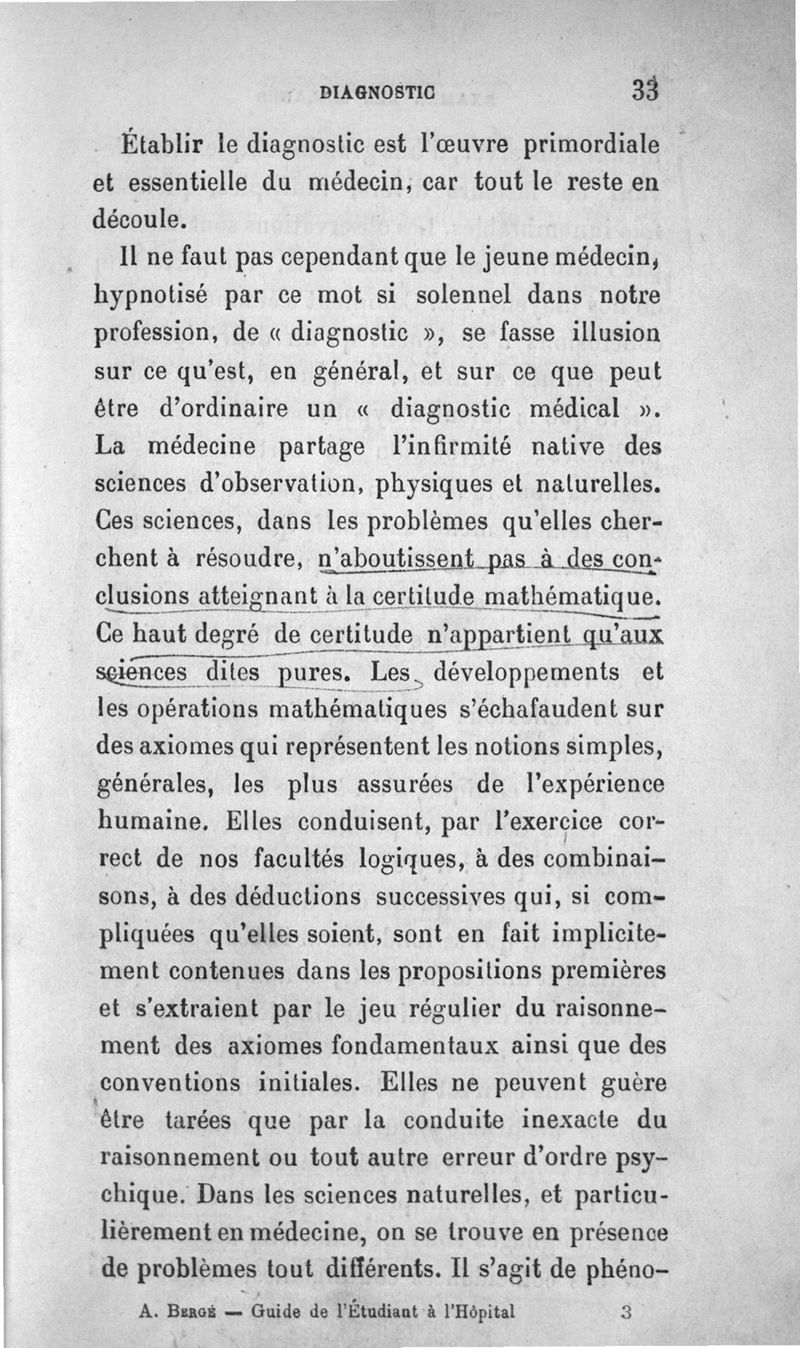 DIAGNOSTIC 33

Établir le diagnostic est l'œuvre primordiale et essentielle du médecin, car tout le reste en découle.

Il ne faut pas cependant que le jeune médecin, hypnotisé par ce mot si solennel dans notre profession, de « diagnostic », se fasse illusion sur ce qu'est, en général, et sur ce que peut être d'ordinaire un « diagnostic médical ». La médecine partage l'infirmité native des sciences d'observation, physiques et naturelles. Ces sciences, dans les problèmes qu'elles cherchent à résoudre, n'aboutissent pas à des conclusions atteignant à la certitude mathématique. Ce haut degré de certitude n'appartient qu'aux sciences dites pures. Les développements et les opérations mathématiques s'échafaudent sur des axiomes qui représentent les notions simples, générales, les plus assurées de l'expérience humaine. Elles conduisent, par l'exercice correct de nos facultés logiques, à des combinaisons, à des déductions successives qui, si compliquées qu'elles soient, sont en fait implicitement contenues dans les propositions premières et s'extraient par le jeu régulier du raisonnement des axiomes fondamentaux ainsi que des conventions initiales. Elles ne peuvent guère être tarées que par la conduite inexacte du raisonnement ou tout autre erreur d'ordre psychique. Dans les sciences naturelles, et particulièrement en médecine, on se trouve en présence de problèmes tout différents. Il s'agit de phéno-

A. Bergé — Guide de l'Étudiant à l'Hôpital 3